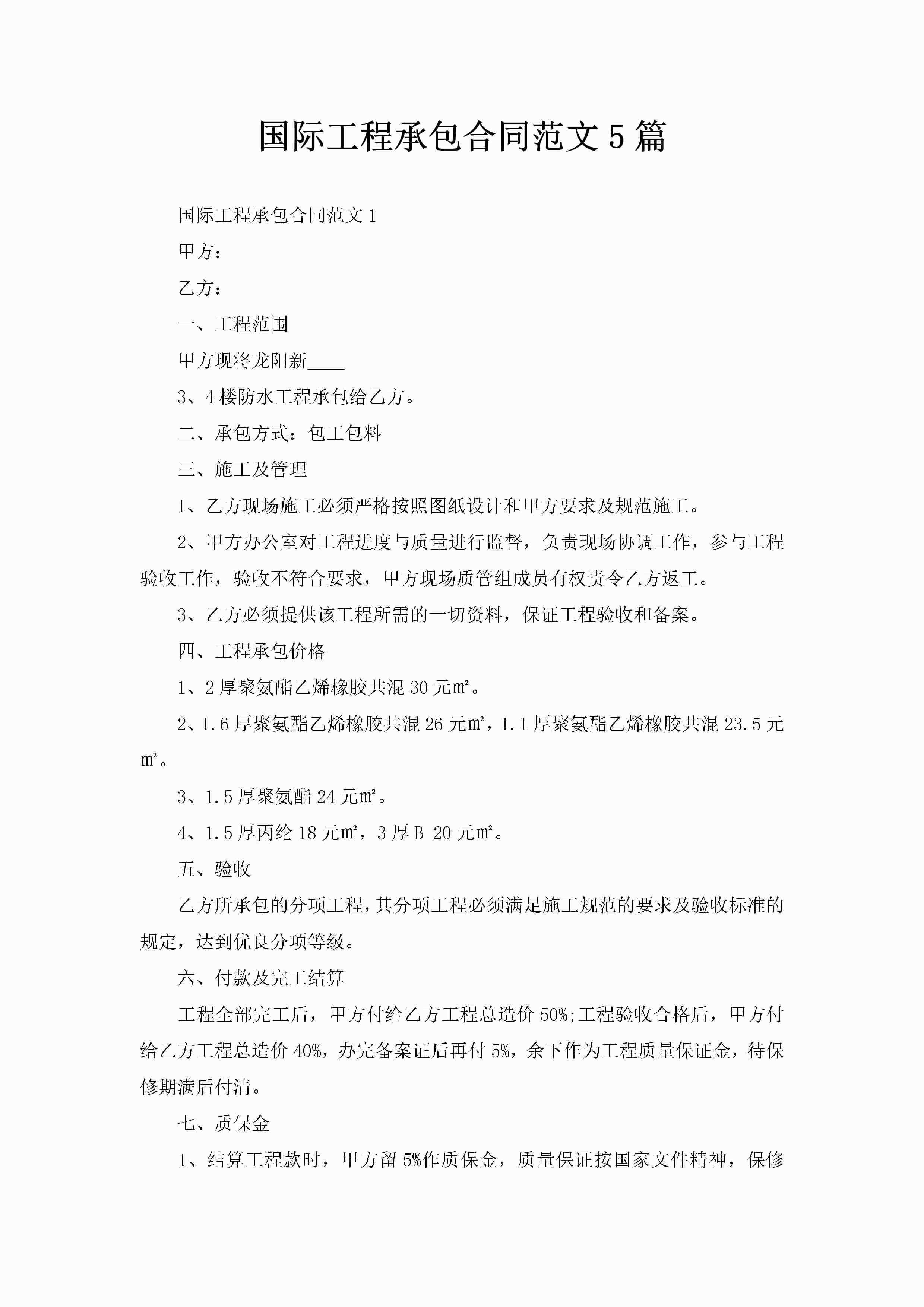 国际工程承包合同范文5篇

国际工程承包合同范文1

甲方：

乙方：

一、工程范围

甲方现将龙阳新____

3、4楼防水工程承包给乙方。

二、承包方式：包工包料

三、施工及管理

1、乙方现场施工必须严格按照图纸设计和甲方要求及规范施工。

2、甲方办公室对工程进度与质量进行监督，负责现场协调工作，参与工程验收工作，验收不符合要求，甲方现场质管组成员有权责令乙方返工。

3、乙方必须提供该工程所需的一切资料，保证工程验收和备案。

四、工程承包价格

1、2厚聚氨酯乙烯橡胶共混30元㎡。

2、1.6厚聚氨酯乙烯橡胶共混26元㎡，1.1厚聚氨酯乙烯橡胶共混23.5元㎡。

3、1.5厚聚氨酯24元㎡。

4、1.5厚丙纶18元㎡，3厚B 20元㎡。

五、验收

乙方所承包的分项工程，其分项工程必须满足施工规范的要求及验收标准的规定，达到优良分项等级。

六、付款及完工结算

工程全部完工后，甲方付给乙方工程总造价50%;工程验收合格后，甲方付给乙方工程总造价40%，办完备案证后再付5%，余下作为工程质量保证金，待保修期满后付清。

七、质保金

1、结算工程款时，甲方留5%作质保金，质量保证按国家文件精神，保修